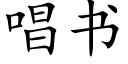 唱书